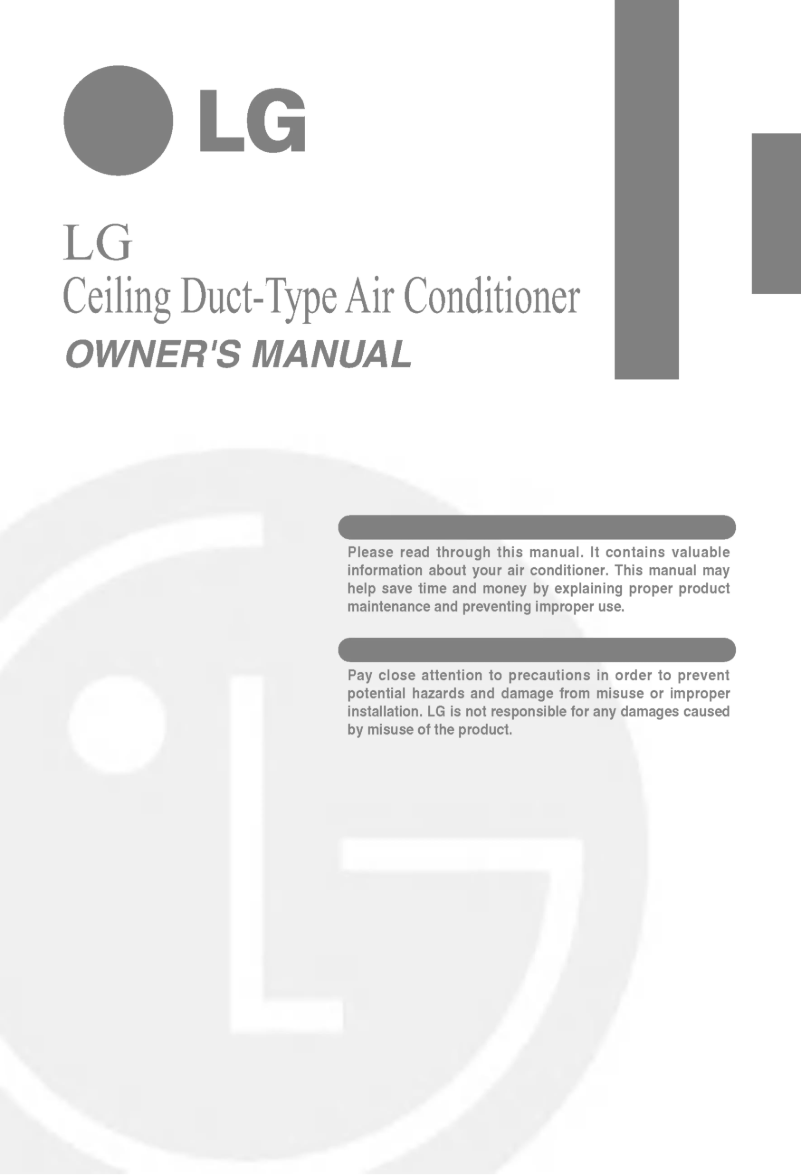 LG

LG
Ceiling Duct-Type Air Conditioner
OWNER'S MANUAL

Please read through this manual. It contains valuable information about your air conditioner. This manual may help save time and money by explaining proper product maintenance and preventing improper use.

Pay close attention to precautions in order to prevent potential hazards and damage from misuse or improper installation. LG is not responsible for any damages caused by misuse of the product.